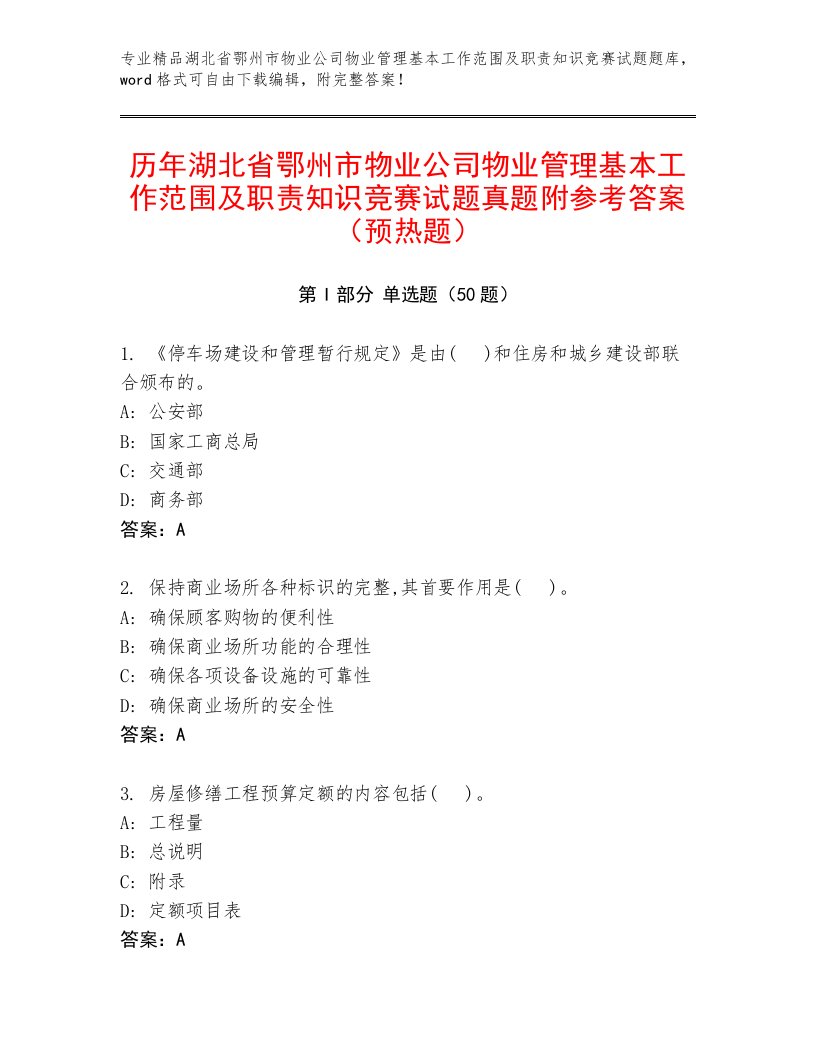 专业精品湖北省鄂州市物业公司物业管理基本工作范围及职责知识竞赛试题题库，word格式可自由下载编辑，附完整答案！

历年湖北省鄂州市物业公司物业管理基本工作范围及职责知识竞赛试题真题附参考答案（预热题）

第I部分 单选题（50题）

1. 《停车场建设和管理暂行规定》是由(　)和住房和城乡建设部联合颁布的。
A: 公安部
B: 国家工商总局
C: 交通部
D: 商务部
答案：A

2. 保持商业场所各种标识的完整,其首要作用是(　)。
A: 确保顾客购物的便利性
B: 确保商业场所功能的合理性
C: 确保各项设备设施的可靠性
D: 确保商业场所的安全性
答案：A

3. 房屋修缮工程预算定额的内容包括(　)。
A: 工程量
B: 总说明
C: 附录
D: 定额项目表
答案：A